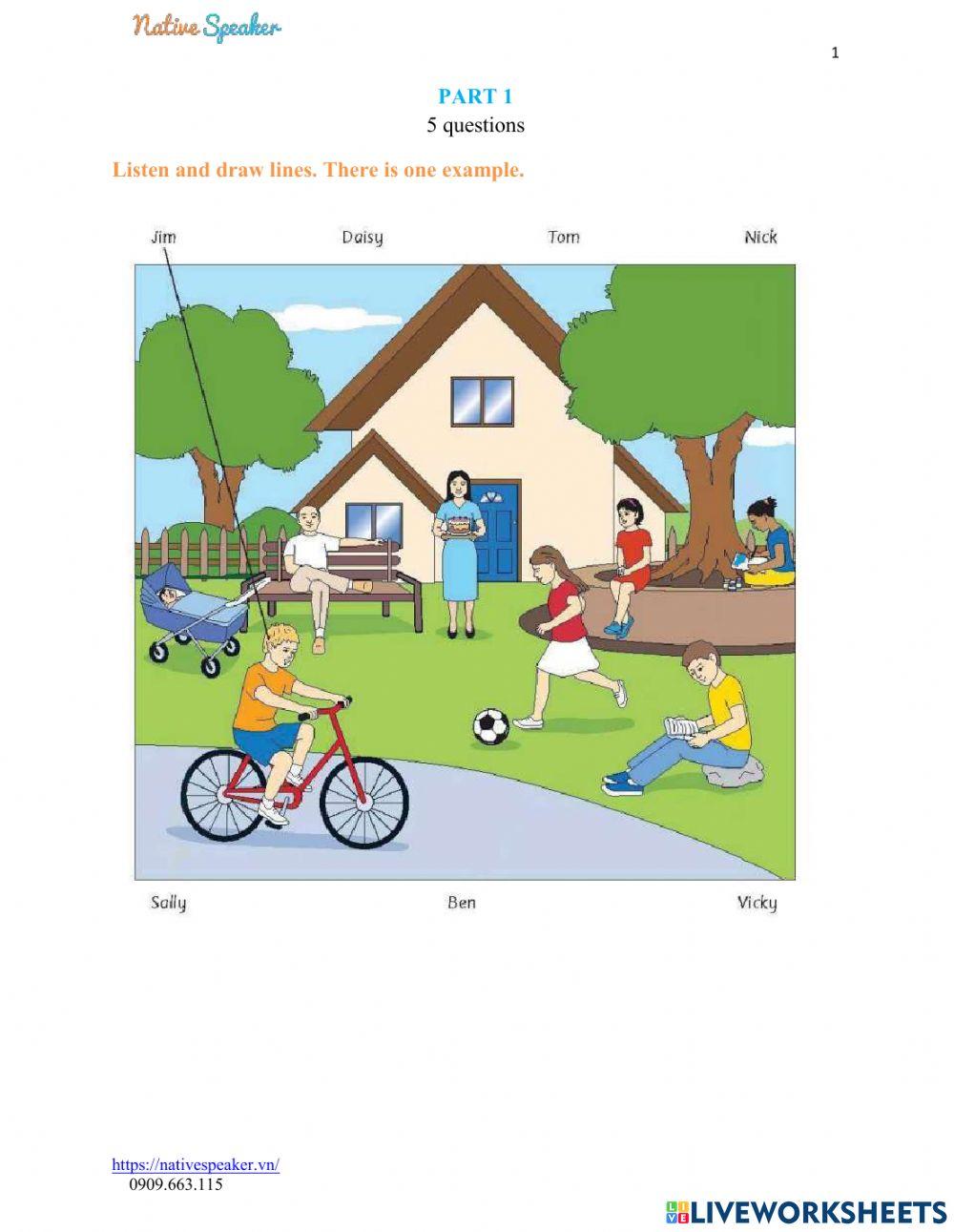 Native Speaker

1

PART 1

5 questions

Listen and draw lines. There is one example.

Jim

Daisy

Tom

Nick

Sally

Ben

Vicky

https://nativespeaker.vn/
0909.663.115

LIVEWORKSHEETS